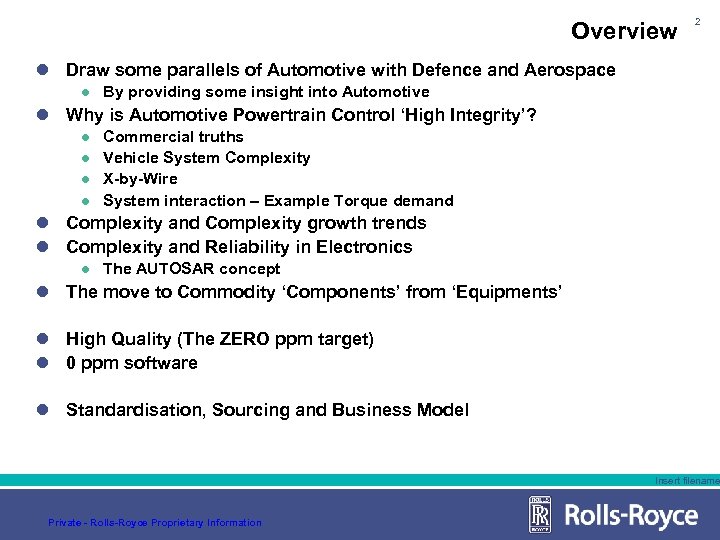 Overview

2

- Draw some parallels of Automotive with Defence and Aerospace
  - By providing some insight into Automotive
- Why is Automotive Powertrain Control 'High Integrity'?
  - Commercial truths
  - Vehicle System Complexity
  - X-by-Wire
  - System interaction – Example Torque demand
- Complexity and Complexity growth trends
- Complexity and Reliability in Electronics
  - The AUTOSAR concept
- The move to Commodity 'Components' from 'Equipments'

- High Quality (The ZERO ppm target)
- 0 ppm software

- Standardisation, Sourcing and Business Model

Insert filename

Private - Rolls-Royce Proprietary Information

ROLLS ROYCE

Rolls-Royce